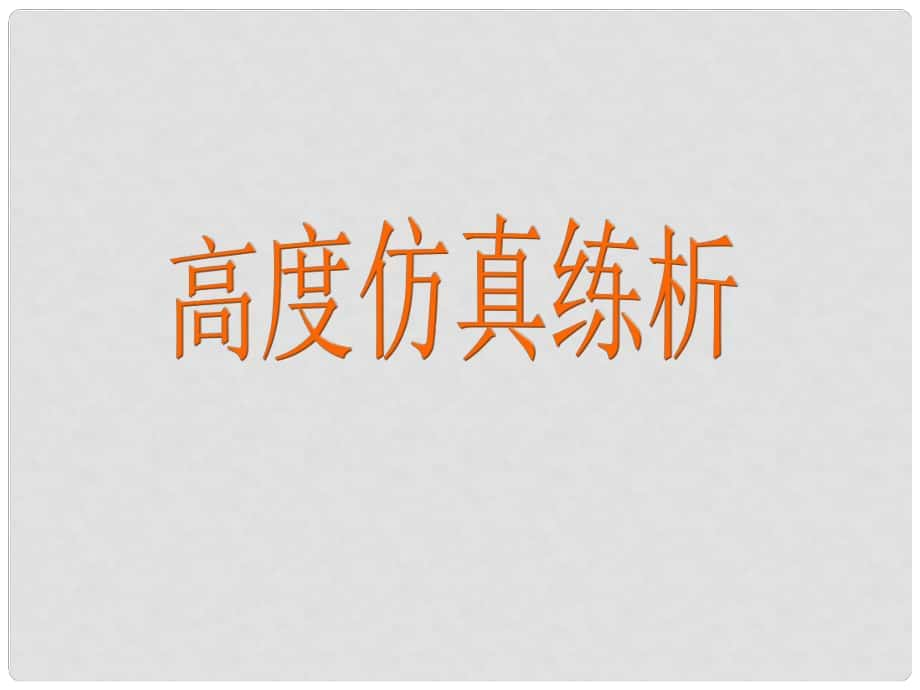 高度仿真练析